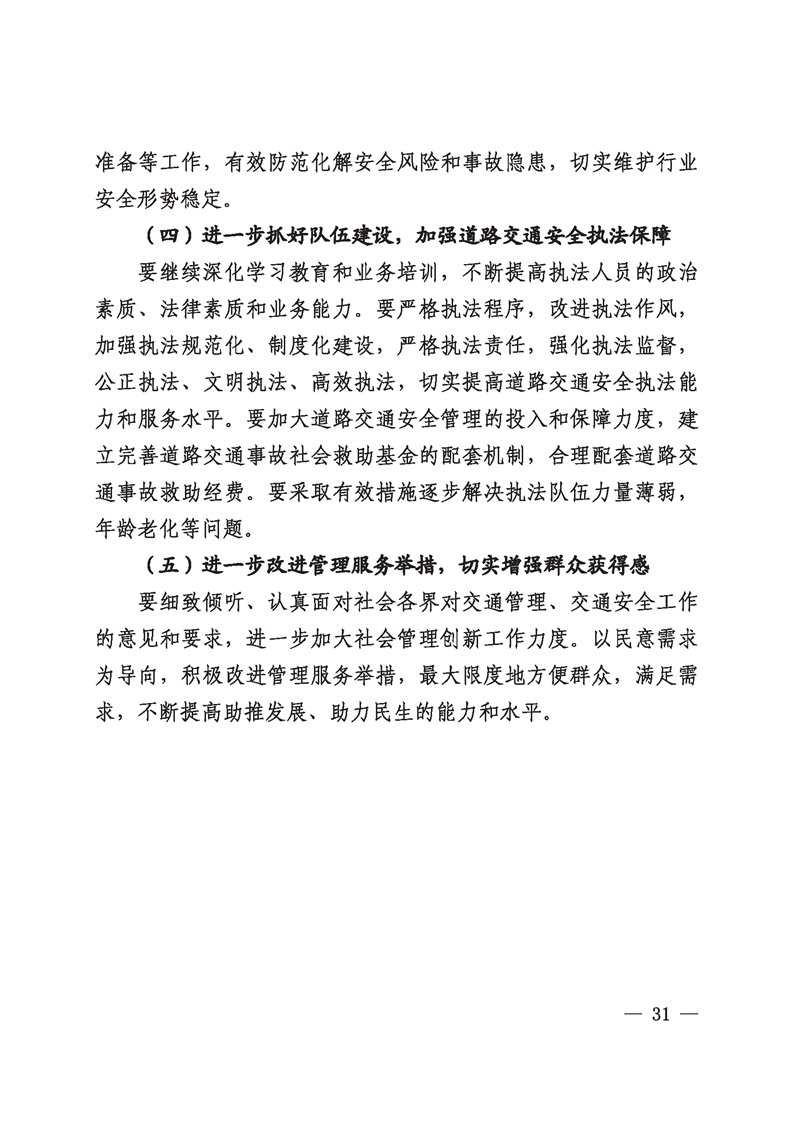 准备等工作，有效防范化解安全风险和事故隐患，切实维护行业安全形势稳定。

（四）进一步抓好队伍建设，加强道路交通安全执法保障

要继续深化学习教育和业务培训，不断提高执法人员的政治素质、法律素质和业务能力。要严格执法程序，改进执法作风，加强执法规范化、制度化建设，严格执法责任，强化执法监督，公正执法、文明执法、高效执法，切实提高道路交通安全执法能力和服务水平。要加大道路交通安全管理的投入和保障力度，建立完善道路交通事故社会救助基金的配套机制，合理配套道路交通事故救助经费。要采取有效措施逐步解决执法队伍力量薄弱，年龄老化等问题。

（五）进一步改进管理服务举措，切实增强群众获得感

要细致倾听、认真面对社会各界对交通管理、交通安全工作的意见和要求，进一步加大社会管理创新工作力度。以民意需求为导向，积极改进管理服务举措，最大限度地方便群众，满足需求，不断提高助推发展、助力民生的能力和水平。

— 31 —